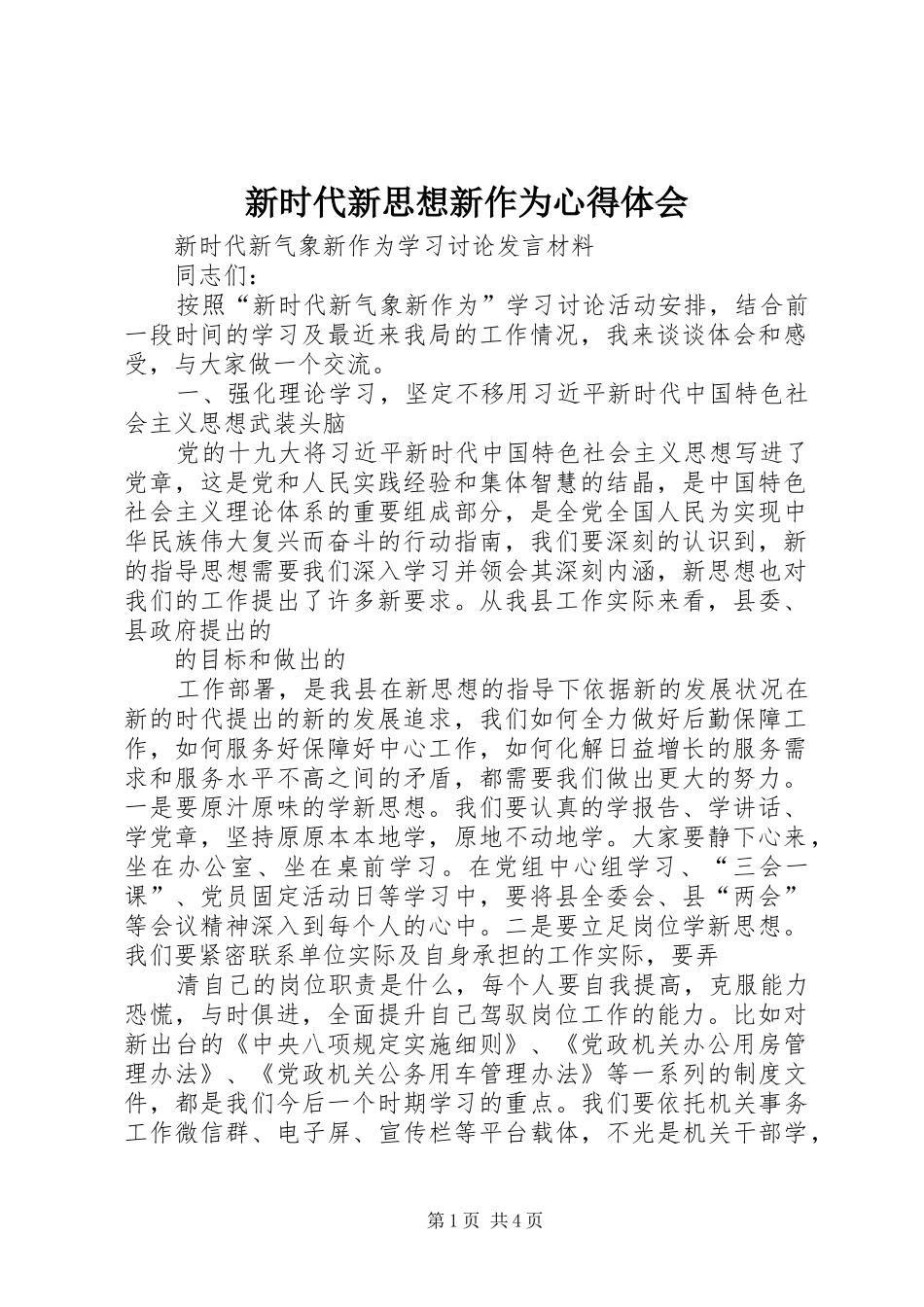 新时代新思想新作为心得体会

新时代新气象新作为学习讨论发言材料

同志们：

按照“新时代新气象新作为”学习讨论活动安排，结合前一段时间的学习及最近来我局的工作情况，我来谈谈体会和感受，与大家做一个交流。

一、强化理论学习，坚定不移用习近平新时代中国特色社会主义思想武装头脑

党的十九大将习近平新时代中国特色社会主义思想写进了党章，这是党和人民实践经验和集体智慧的结晶，是中国特色社会主义理论体系的重要组成部分，是全党全国人民为实现中华民族伟大复兴而奋斗的行动指南，我们要深刻的认识到，新的指导思想需要我们深入学习并领会其深刻内涵，新思想也对我们的工作提出了许多新要求。从我县工作实际来看，县委、县政府提出的

的目标和做出的

工作部署，是我县在新思想的指导下依据新的发展状况在新的时代提出的新的发展追求，我们如何全力做好后勤保障工作，如何服务好保障好中心工作，如何化解日益增长的服务需求和服务水平不高之间的矛盾，都需要我们做出更大的努力。一是要原汁原味的学新思想。我们要认真的学报告、学讲话、学党章，坚持原原本本地学，原地不动地学。大家要静下心来，坐在办公室、坐在桌前学习。在党组中心组学习、“三会一课”、党员固定活动日等学习中，要将县全委会、县“两会”等会议精神深入到每个人的心中。二是要立足岗位学新思想。我们要紧密联系单位实际及自身承担的工作实际，要弄

清自己的岗位职责是什么，每个人要自我提高，克服能力恐慌，与时俱进，全面提升自己驾驭岗位工作的能力。比如对新出台的《中央八项规定实施细则》、《党政机关办公用房管理办法》、《党政机关公务用车管理办法》等一系列的制度文件，都是我们今后一个时期学习的重点。我们要依托机关事务工作微信群、电子屏、宣传栏等平台载体，不光是机关干部学，

第1页 共4页